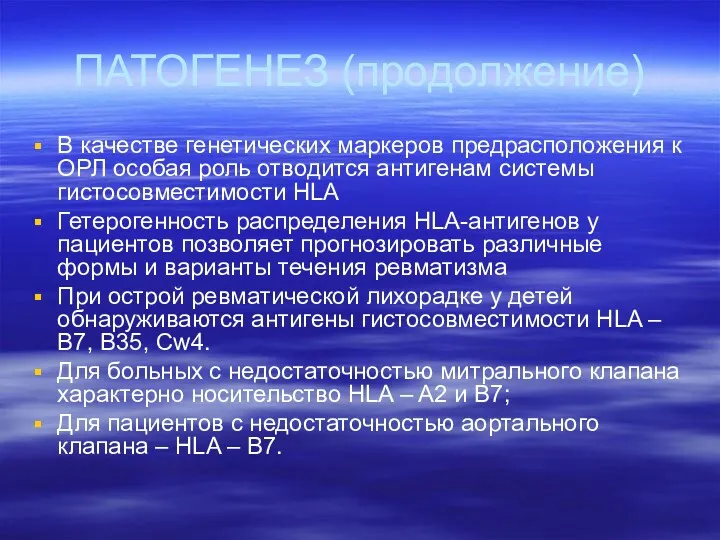 ПАТОГЕНЕЗ (продолжение)

▪ В качестве генетических маркеров предрасположения к ОРЛ особая роль отводится антигенам системы гистосовместимости HLA

▪ Гетерогенность распределения HLA-антигенов у пациентов позволяет прогнозировать различные формы и варианты течения ревматизма

▪ При острой ревматической лихорадке у детей обнаруживаются антигены гистосовместимости HLA – B7, B35, Cw4.

▪ Для больных с недостаточностью митрального клапана характерно носительство HLA – A2 и B7;

▪ Для пациентов с недостаточностью аортального клапана – HLA – B7.